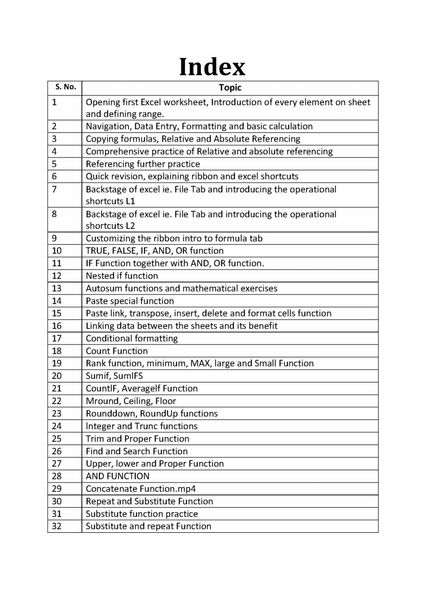 Index

| S. No. | Topic |
|---|---|
| 1 | Opening first Excel worksheet, Introduction of every element on sheet and defining range. |
| 2 | Navigation, Data Entry, Formatting and basic calculation |
| 3 | Copying formulas, Relative and Absolute Referencing |
| 4 | Comprehensive practice of Relative and absolute referencing |
| 5 | Referencing further practice |
| 6 | Quick revision, explaining ribbon and excel shortcuts |
| 7 | Backstage of excel ie. File Tab and introducing the operational shortcuts L1 |
| 8 | Backstage of excel ie. File Tab and introducing the operational shortcuts L2 |
| 9 | Customizing the ribbon intro to formula tab |
| 10 | TRUE, FALSE, IF, AND, OR function |
| 11 | IF Function together with AND, OR function. |
| 12 | Nested if function |
| 13 | Autosum functions and mathematical exercises |
| 14 | Paste special function |
| 15 | Paste link, transpose, insert, delete and format cells function |
| 16 | Linking data between the sheets and its benefit |
| 17 | Conditional formatting |
| 18 | Count Function |
| 19 | Rank function, minimum, MAX, large and Small Function |
| 20 | Sumif, SumIFS |
| 21 | CountIF, AverageIf Function |
| 22 | Mround, Ceiling, Floor |
| 23 | Rounddown, RoundUp functions |
| 24 | Integer and Trunc functions |
| 25 | Trim and Proper Function |
| 26 | Find and Search Function |
| 27 | Upper, lower and Proper Function |
| 28 | AND FUNCTION |
| 29 | Concatenate Function.mp4 |
| 30 | Repeat and Substitute Function |
| 31 | Substitute function practice |
| 32 | Substitute and repeat Function |